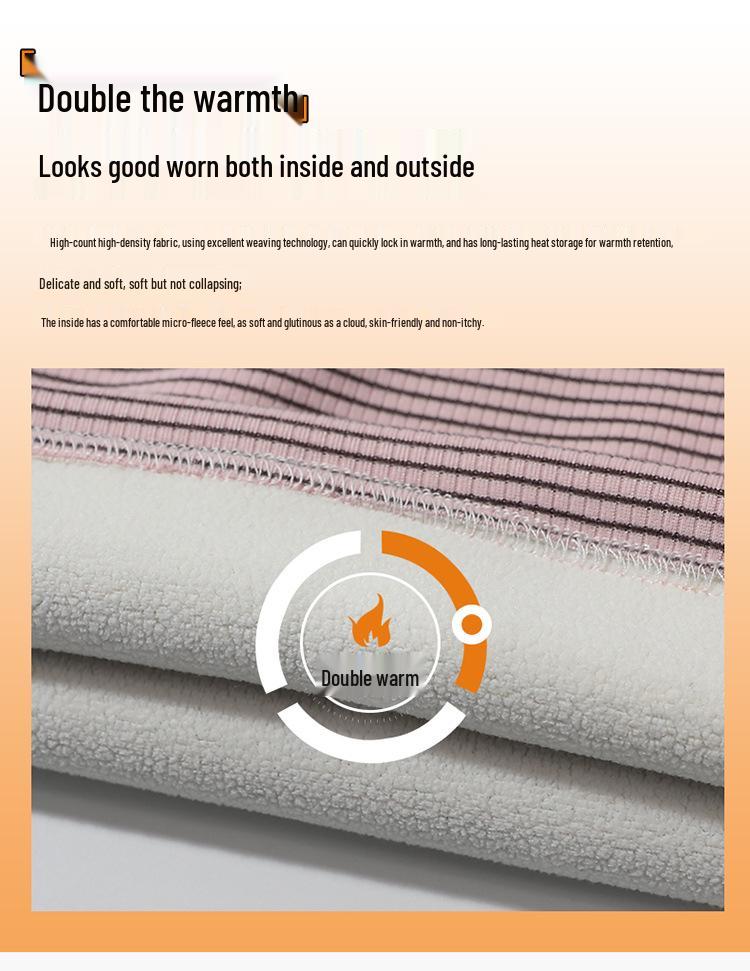 Double the warmth

Looks good worn both inside and outside

High-count high-density fabric, using excellent weaving technology, can quickly lock in warmth, and has long-lasting heat storage for warmth retention,

Delicate and soft, soft but not collapsing;

The inside has a comfortable micro-fleece feel, as soft and glutinous as a cloud, skin-friendly and non-itchy.

Double warm